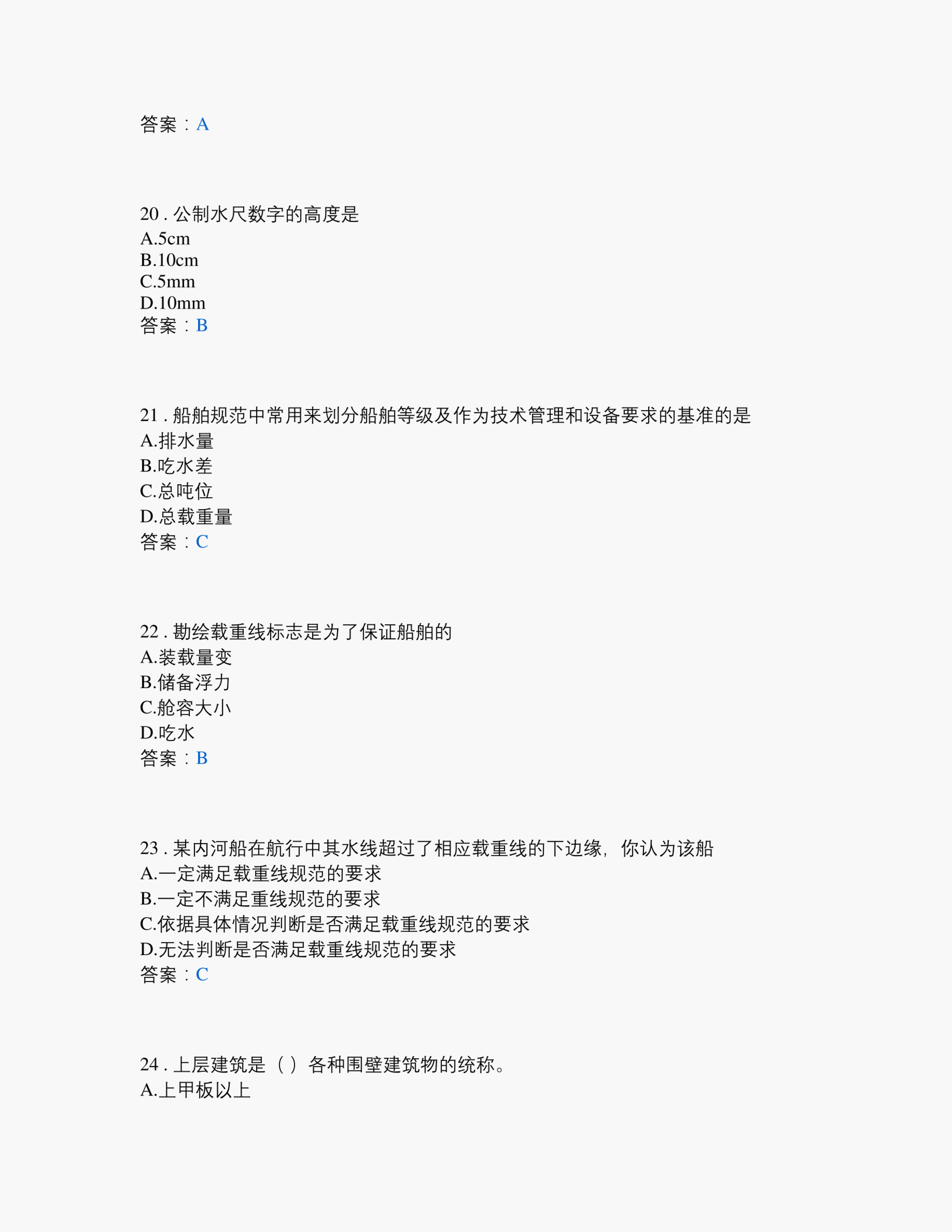 答案：A

20 . 公制水尺数字的高度是
A.5cm
B.10cm
C.5mm
D.10mm
答案：B

21 . 船舶规范中常用来划分船舶等级及作为技术管理和设备要求的基准的是
A.排水量
B.吃水差
C.总吨位
D.总载重量
答案：C

22 . 勘绘载重线标志是为了保证船舶的
A.装载量变
B.储备浮力
C.舱容大小
D.吃水
答案：B

23 . 某内河船在航行中其水线超过了相应载重线的下边缘，你认为该船
A.一定满足载重线规范的要求
B.一定不满足重线规范的要求
C.依据具体情况判断是否满足载重线规范的要求
D.无法判断是否满足载重线规范的要求
答案：C

24 . 上层建筑是（ ）各种围壁建筑物的统称。
A.上甲板以上